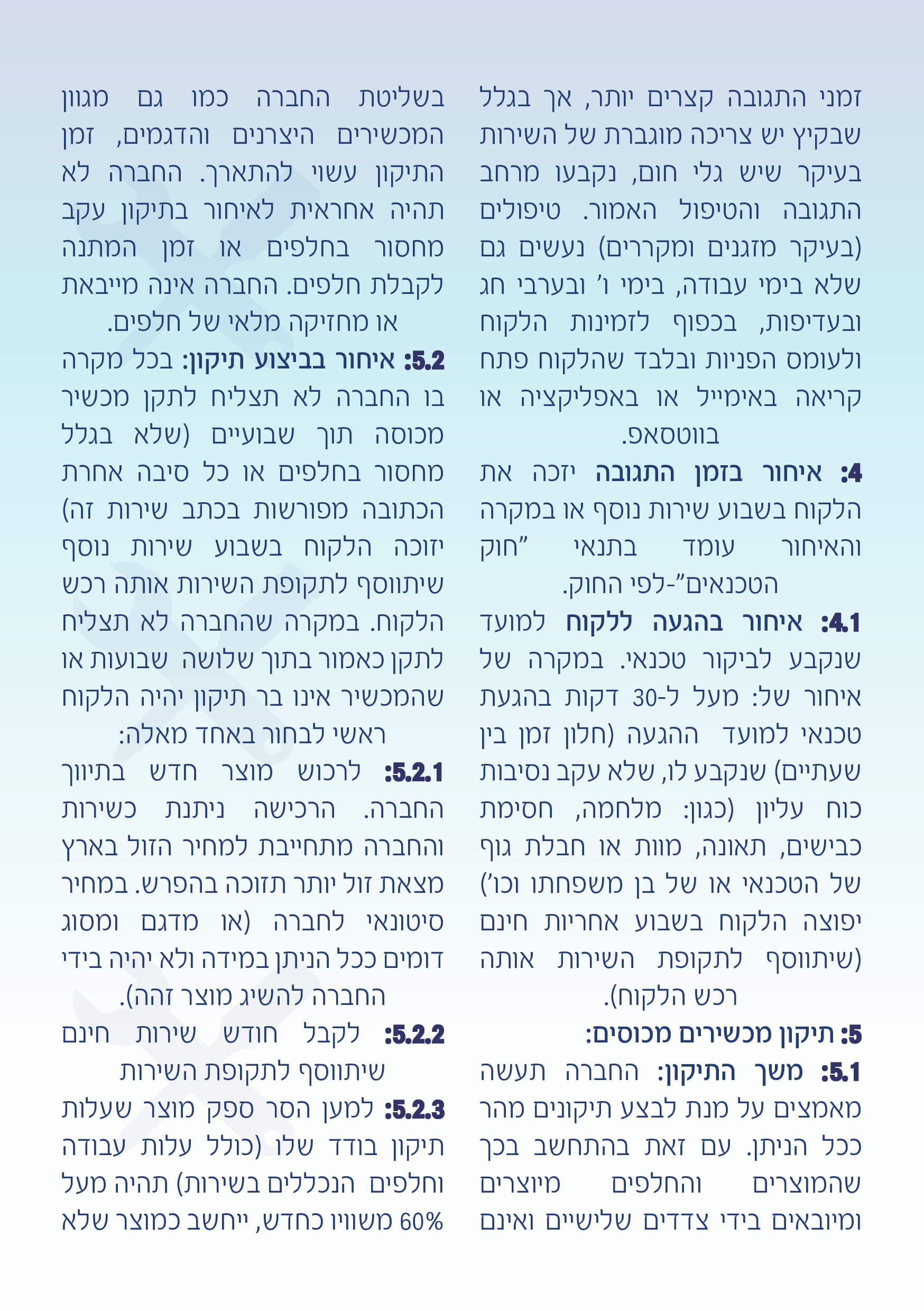 זמני התגובה קצרים יותר, אך בגלל שבקיץ יש צריכה מוגברת של השירות בעיקר שיש גלי חום, נקבעו מרחב התגובה והטיפול האמור. טיפולים (בעיקר מזגנים ומקררים) נעשים גם שלא בימי עבודה, בימי ו' ובערבי חג ובעדיפות, בכפוף לזמינות הלקוח ולעומס הפניות ובלבד שהלקוח פתח קריאה באימייל או באפליקציה או בווטסאפ.

4: איחור בזמן התגובה יזכה את הלקוח בשבוע שירות נוסף או במקרה והאיחור עומד בתנאי "חוק הטכנאים"-לפי החוק.

4.1: איחור בהגעה ללקוח למועד שנקבע לביקור טכנאי. במקרה של איחור של: מעל ל-30 דקות בהגעת טכנאי למועד ההגעה (חלון זמן בין שעתיים) שנקבע לו, שלא עקב נסיבות כוח עליון (כגון: מלחמה, חסימת כבישים, תאונה, מוות או חבלת גוף של הטכנאי או של בן משפחתו וכו') יפוצה הלקוח בשבוע אחריות חינם (שיתווסף לתקופת השירות אותה רכש הלקוח).

5: תיקון מכשירים מכוסים:

5.1: משך התיקון: החברה תעשה מאמצים על מנת לבצע תיקונים מהר ככל הניתן. עם זאת בהתחשב בכך שהמוצרים והחלפים מיוצרים ומיובאים בידי צדדים שלישיים ואינם

בשליטת החברה כמו גם מגוון המכשירים היצרנים והדגמים, זמן התיקון עשוי להתארך. החברה לא תהיה אחראית לאיחור בתיקון עקב מחסור בחלפים או זמן המתנה לקבלת חלפים. החברה אינה מייבאת או מחזיקה מלאי של חלפים.

5.2: איחור בביצוע תיקון: בכל מקרה בו החברה לא תצליח לתקן מכשיר מכוסה תוך שבועיים (שלא בגלל מחסור בחלפים או כל סיבה אחרת הכתובה מפורשות בכתב שירות זה) יזוכה הלקוח בשבוע שירות נוסף שיתווסף לתקופת השירות אותה רכש הלקוח. במקרה שהחברה לא תצליח לתקן כאמור בתוך שלושה שבועות או שהמכשיר אינו בר תיקון יהיה הלקוח ראשי לבחור באחד מאלה:

5.2.1: לרכוש מוצר חדש בתיווך החברה. הרכישה ניתנת כשירות והחברה מתחייבת למחיר הזול בארץ מצאת זול יותר תזוכה בהפרש. במחיר סיטונאי לחברה (או מדגם ומסוג דומים ככל הניתן במידה ולא יהיה בידי החברה להשיג מוצר זהה).

5.2.2: לקבל חודש שירות חינם שיתווסף לתקופת השירות

5.2.3: למען הסר ספק מוצר שעלות תיקון בודד שלו (כולל עלות עבודה וחלפים הנכללים בשירות) תהיה מעל 60% משוויו כחדש, ייחשב כמוצר שלא